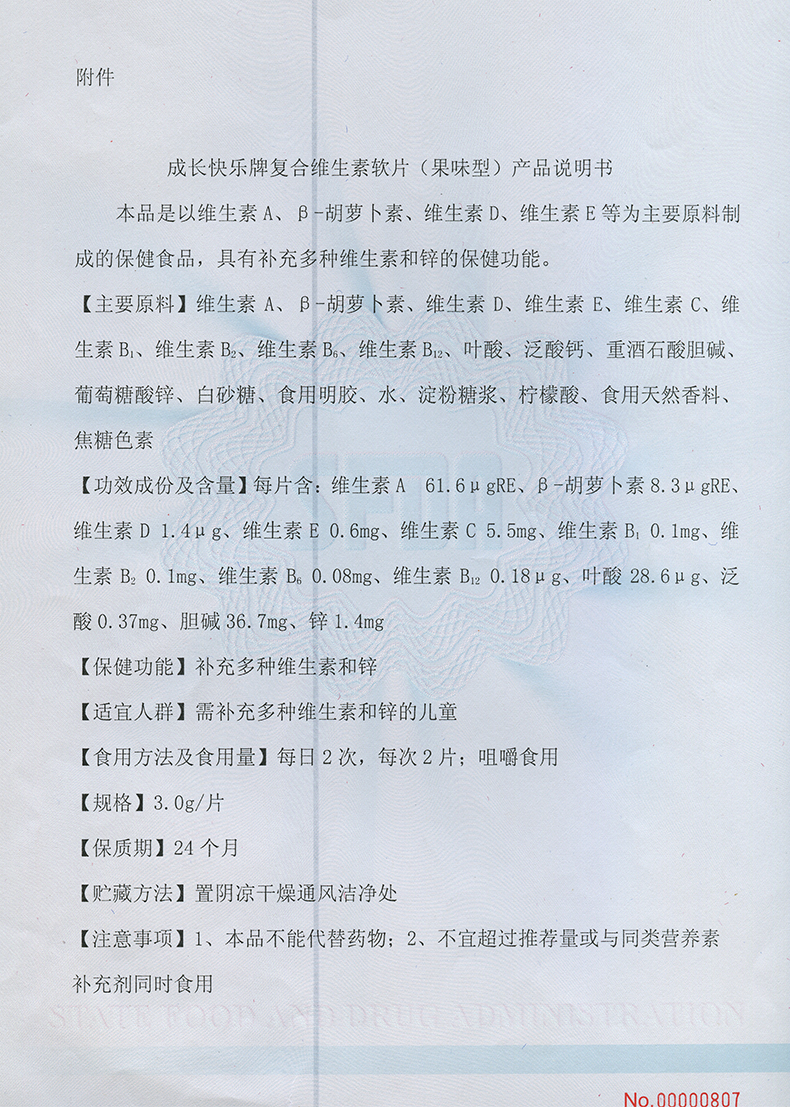 附件

成长快乐牌复合维生素软片（果味型）产品说明书

本品是以维生素 A、β-胡萝卜素、维生素 D、维生素 E 等为主要原料制成的保健食品，具有补充多种维生素和锌的保健功能。

【主要原料】维生素 A、β-胡萝卜素、维生素 D、维生素 E、维生素 C、维生素 $B_1$、维生素 $B_2$、维生素 $B_6$、维生素 $B_{12}$、叶酸、泛酸钙、重酒石酸胆碱、葡萄糖酸锌、白砂糖、食用明胶、水、淀粉糖浆、柠檬酸、食用天然香料、焦糖色素

【功效成份及含量】每片含：维生素 A 61.6μgRE、β-胡萝卜素 8.3μgRE、维生素 D 1.4μg、维生素 E 0.6mg、维生素 C 5.5mg、维生素 $B_1$ 0.1mg、维生素 $B_2$ 0.1mg、维生素 $B_6$ 0.08mg、维生素 $B_{12}$ 0.18μg、叶酸 28.6μg、泛酸 0.37mg、胆碱 36.7mg、锌 1.4mg

【保健功能】补充多种维生素和锌

【适宜人群】需补充多种维生素和锌的儿童

【食用方法及食用量】每日 2 次，每次 2 片；咀嚼食用

【规格】3.0g/片

【保质期】24 个月

【贮藏方法】置阴凉干燥通风洁净处

【注意事项】1、本品不能代替药物；2、不宜超过推荐量或与同类营养素补充剂同时食用

STATE FOOD AND DRUG ADMINISTRATION

No.00000807